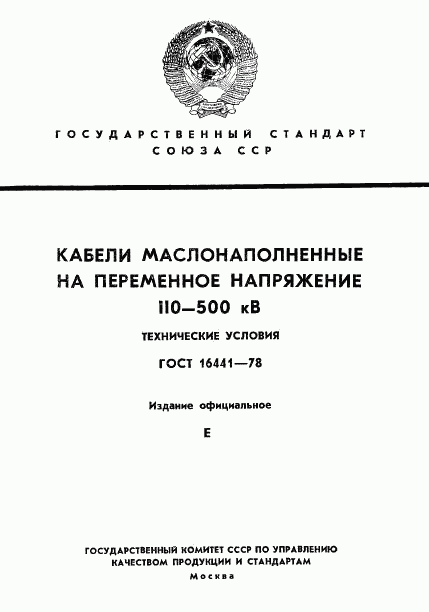 ГОСУДАРСТВЕННЫЙ СТАНДАРТ
СОЮЗА ССР

КАБЕЛИ МАСЛОНАПОЛНЕННЫЕ
НА ПЕРЕМЕННОЕ НАПРЯЖЕНИЕ
110—500 кВ

ТЕХНИЧЕСКИЕ УСЛОВИЯ

ГОСТ 16441—78

Издание официальное

Е

ГОСУДАРСТВЕННЫЙ КОМИТЕТ СССР ПО УПРАВЛЕНИЮ
КАЧЕСТВОМ ПРОДУКЦИИ И СТАНДАРТАМ
Москва